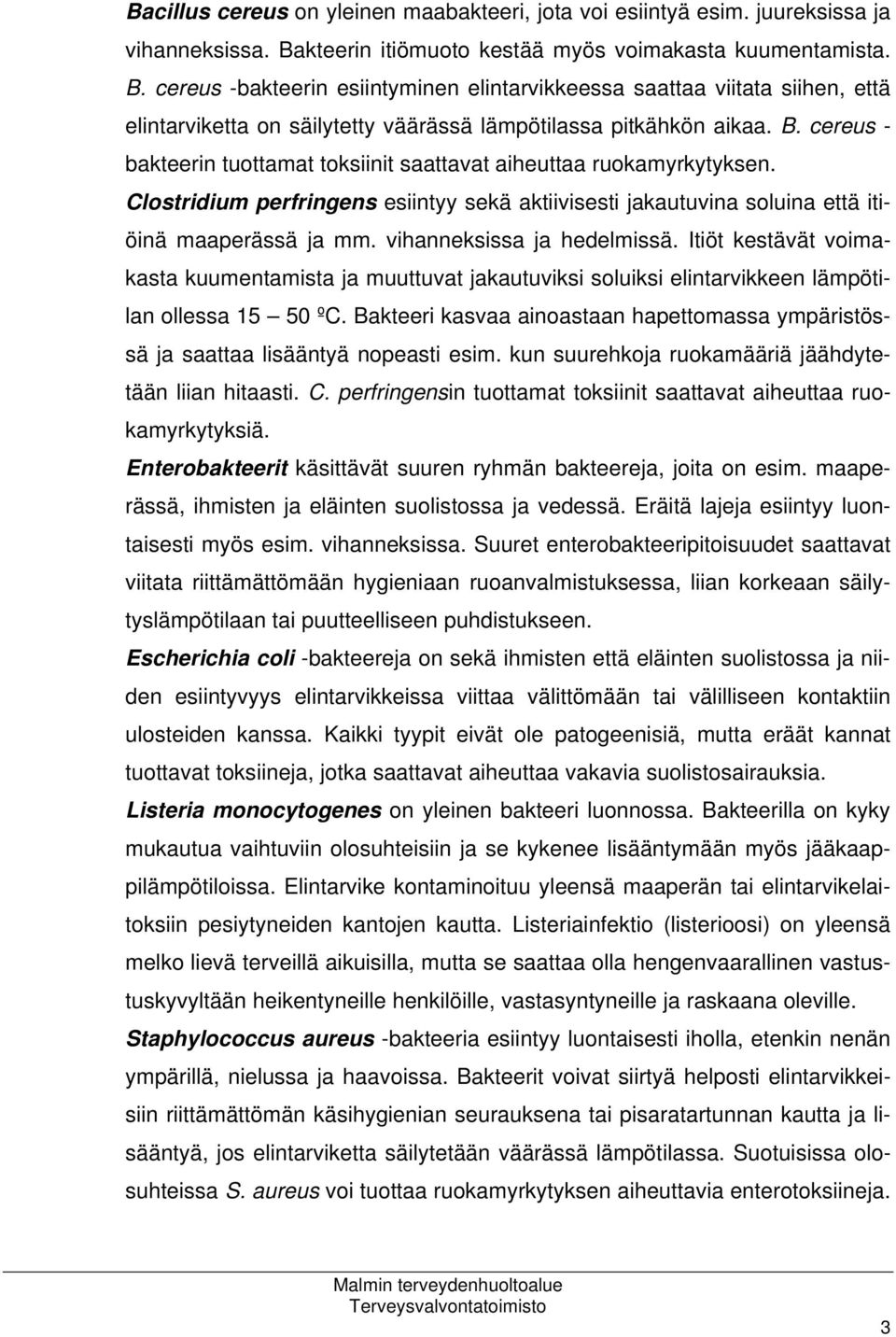 Bacillus cereus on yleinen maabakteeri, jota voi esiintyä esim. juureksissa ja vihanneksissa. Bakteerin itiömuoto kestää myös voimakasta kuumentamista. B. cereus -bakteerin esiintyminen elintarvikkeessa saattaa viitata siihen, että elintarviketta on säilytetty väärässä lämpötilassa pitkähkön aikaa. B. cereus -bakteerin tuottamat toksiinit saattavat aiheuttaa ruokamyrkytyksen.

Clostridium perfringens esiintyy sekä aktiivisesti jakautuvina soluina että itiöinä maaperässä ja mm. vihanneksissa ja hedelmissä. Itiöt kestävät voimakasta kuumentamista ja muuttuvat jakautuviksi soluiksi elintarvikkeen lämpötilan ollessa 15 — 50 ºC. Bakteeri kasvaa ainoastaan hapettomassa ympäristössä ja saattaa lisääntyä nopeasti esim. kun suurehkoja ruokamääriä jäähdytetään liian hitaasti. C. perfringensin tuottamat toksiinit saattavat aiheuttaa ruokamyrkytyksiä.

Enterobakteerit käsittävät suuren ryhmän bakteereja, joita on esim. maaperässä, ihmisten ja eläinten suolistossa ja vedessä. Eräitä lajeja esiintyy luontaisesti myös esim. vihanneksissa. Suuret enterobakteeripitoisuudet saattavat viitata riittämättömään hygieniaan ruoanvalmistuksessa, liian korkeaan säilytyslämpötilaan tai puutteelliseen puhdistukseen.

Escherichia coli -bakteereja on sekä ihmisten että eläinten suolistossa ja niiden esiintyvyys elintarvikkeissa viittaa välittömään tai välilliseen kontaktiin ulosteiden kanssa. Kaikki tyypit eivät ole patogeenisiä, mutta eräät kannat tuottavat toksiineja, jotka saattavat aiheuttaa vakavia suolistosairauksia.

Listeria monocytogenes on yleinen bakteeri luonnossa. Bakteerilla on kyky mukautua vaihtuviin olosuhteisiin ja se kykenee lisääntymään myös jääkaappilämpötiloissa. Elintarvike kontaminoituu yleensä maaperän tai elintarvikelaitoksiin pesiytyneiden kantojen kautta. Listeriainfektio (listerioosi) on yleensä melko lievä terveillä aikuisilla, mutta se saattaa olla hengenvaarallinen vastustuskyvyltään heikentyneille henkilöille, vastasyntyneille ja raskaana oleville.

Staphylococcus aureus -bakteeria esiintyy luontaisesti iholla, etenkin nenän ympärillä, nielussa ja haavoissa. Bakteerit voivat siirtyä helposti elintarvikkeisiin riittämättömän käsihygienian seurauksena tai pisaratartunnan kautta ja lisääntyä, jos elintarviketta säilytetään väärässä lämpötilassa. Suotuisissa olosuhteissa S. aureus voi tuottaa ruokamyrkytyksen aiheuttavia enterotoksiineja.

Malmin terveydenhuoltoalue
Terveysvalvontatoimisto

3